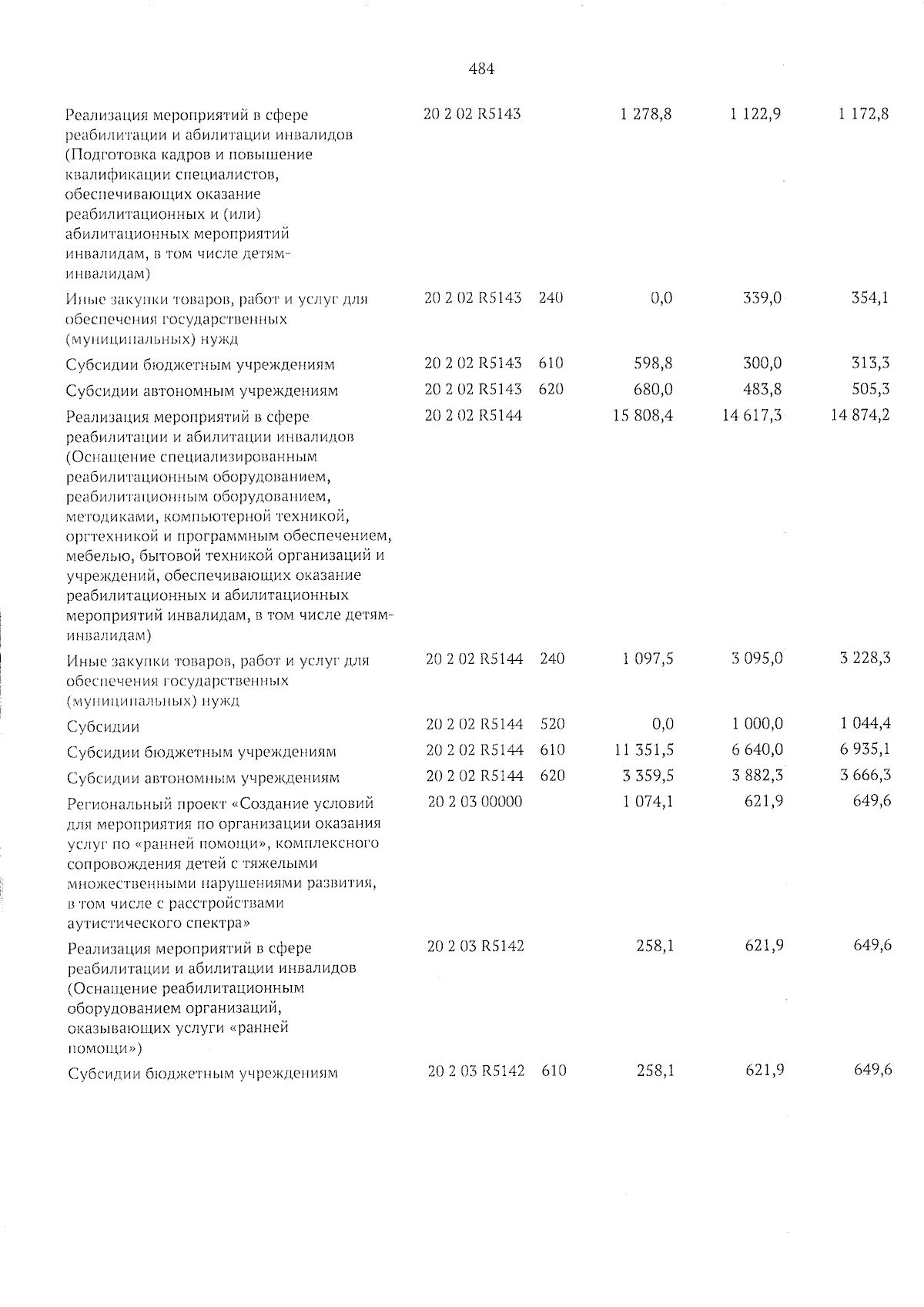 484

| | | | | | |
|---|---|---|---|---|---|
| Реализация мероприятий в сфере реабилитации и абилитации инвалидов (Подготовка кадров и повышение квалификации специалистов, обеспечивающих оказание реабилитационных и (или) абилитационных мероприятий инвалидам, в том числе детям-инвалидам) | 20 2 02 R5143 | | 1 278,8 | 1 122,9 | 1 172,8 |
| Иные закупки товаров, работ и услуг для обеспечения государственных (муниципальных) нужд | 20 2 02 R5143 | 240 | 0,0 | 339,0 | 354,1 |
| Субсидии бюджетным учреждениям | 20 2 02 R5143 | 610 | 598,8 | 300,0 | 313,3 |
| Субсидии автономным учреждениям | 20 2 02 R5143 | 620 | 680,0 | 483,8 | 505,3 |
| Реализация мероприятий в сфере реабилитации и абилитации инвалидов (Оснащение специализированным реабилитационным оборудованием, реабилитационным оборудованием, методиками, компьютерной техникой, оргтехникой и программным обеспечением, мебелью, бытовой техникой организаций и учреждений, обеспечивающих оказание реабилитационных и абилитационных мероприятий инвалидам, в том числе детям-инвалидам) | 20 2 02 R5144 | | 15 808,4 | 14 617,3 | 14 874,2 |
| Иные закупки товаров, работ и услуг для обеспечения государственных (муниципальных) нужд | 20 2 02 R5144 | 240 | 1 097,5 | 3 095,0 | 3 228,3 |
| Субсидии | 20 2 02 R5144 | 520 | 0,0 | 1 000,0 | 1 044,4 |
| Субсидии бюджетным учреждениям | 20 2 02 R5144 | 610 | 11 351,5 | 6 640,0 | 6 935,1 |
| Субсидии автономным учреждениям | 20 2 02 R5144 | 620 | 3 359,5 | 3 882,3 | 3 666,3 |
| Региональный проект «Создание условий для мероприятия по организации оказания услуг по «ранней помощи», комплексного сопровождения детей с тяжелыми множественными нарушениями развития, в том числе с расстройствами аутистического спектра» | 20 2 03 00000 | | 1 074,1 | 621,9 | 649,6 |
| Реализация мероприятий в сфере реабилитации и абилитации инвалидов (Оснащение реабилитационным оборудованием организаций, оказывающих услуги «ранней помощи») | 20 2 03 R5142 | | 258,1 | 621,9 | 649,6 |
| Субсидии бюджетным учреждениям | 20 2 03 R5142 | 610 | 258,1 | 621,9 | 649,6 |